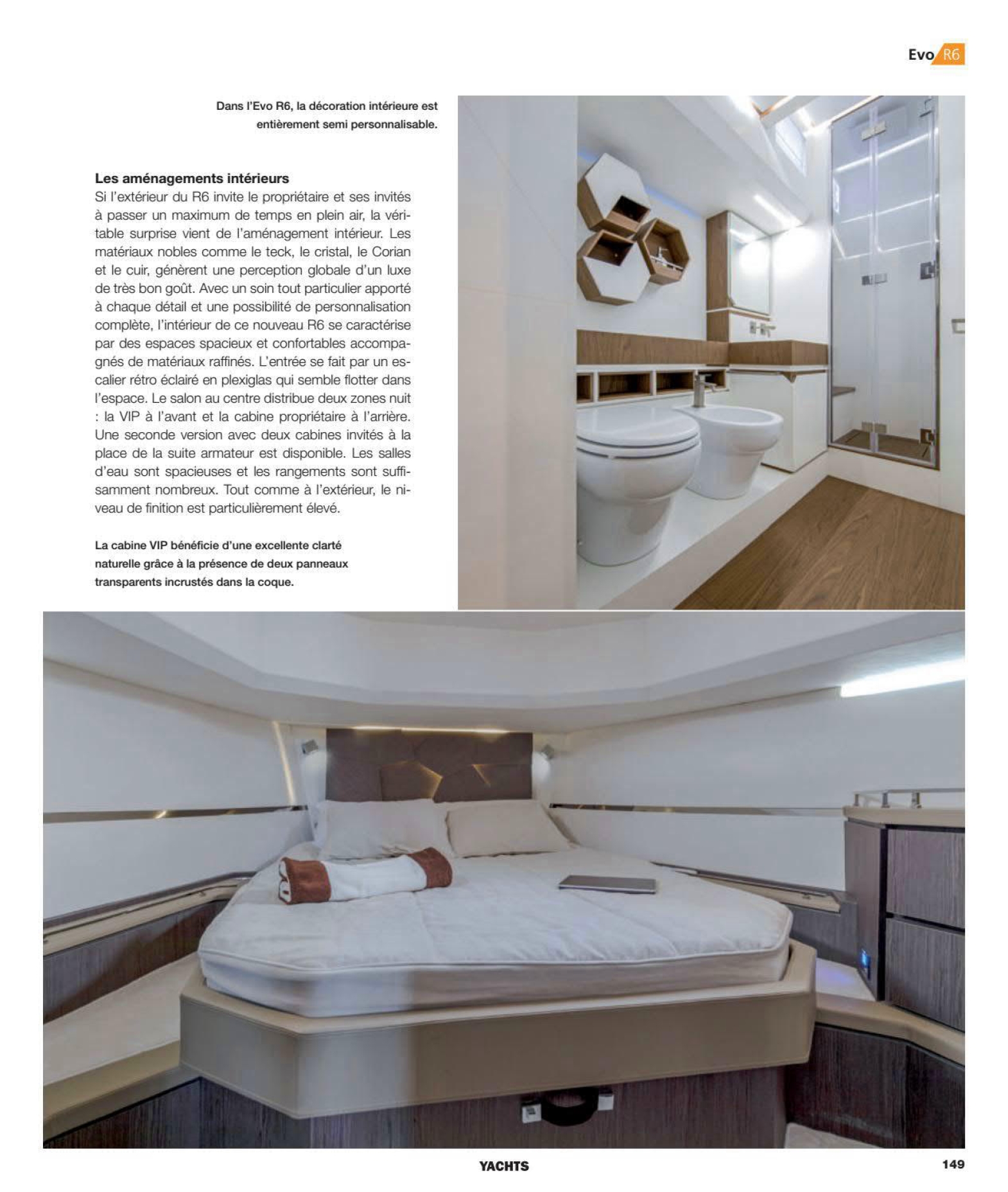 Evo R6

Dans l'Evo R6, la décoration intérieure est entièrement semi personnalisable.

Les aménagements intérieurs
Si l'extérieur du R6 invite le propriétaire et ses invités à passer un maximum de temps en plein air, la véritable surprise vient de l'aménagement intérieur. Les matériaux nobles comme le teck, le cristal, le Corian et le cuir, génèrent une perception globale d'un luxe de très bon goût. Avec un soin tout particulier apporté à chaque détail et une possibilité de personnalisation complète, l'intérieur de ce nouveau R6 se caractérise par des espaces spacieux et confortables accompagnés de matériaux raffinés. L'entrée se fait par un escalier rétro éclairé en plexiglas qui semble flotter dans l'espace. Le salon au centre distribue deux zones nuit : la VIP à l'avant et la cabine propriétaire à l'arrière. Une seconde version avec deux cabines invités à la place de la suite armateur est disponible. Les salles d'eau sont spacieuses et les rangements sont suffisamment nombreux. Tout comme à l'extérieur, le niveau de finition est particulièrement élevé.

La cabine VIP bénéficie d'une excellente clarté naturelle grâce à la présence de deux panneaux transparents incrustés dans la coque.

YACHTS

149